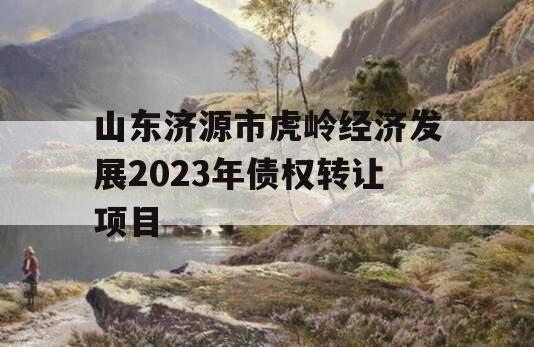 山东济源市虎岭经济发展2023年债权转让项目